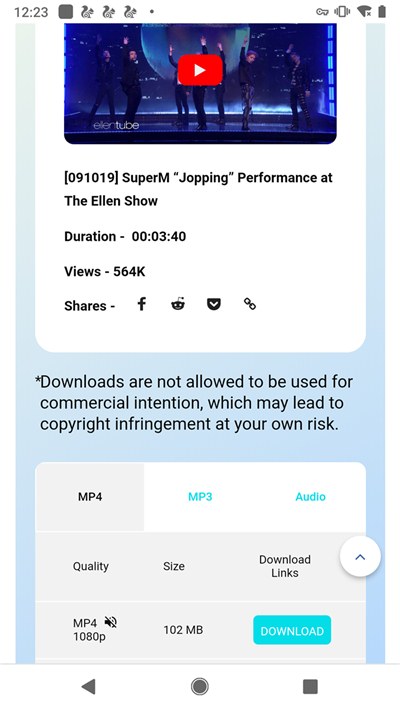 12:23

ellentube

[091019] SuperM “Jopping” Performance at The Ellen Show

Duration - 00:03:40

Views - 564K

Shares -

*Downloads are not allowed to be used for commercial intention, which may lead to copyright infringement at your own risk.

MP4 MP3 Audio

| Quality | Size | Download Links |
|---|---|---|
| MP4 1080p | 102 MB | DOWNLOAD |